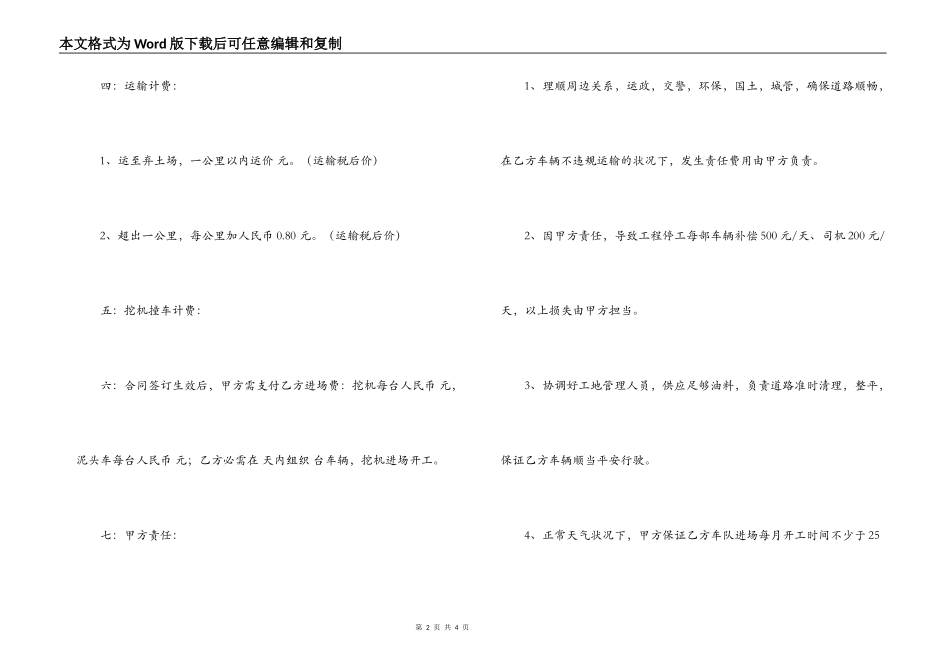 本文格式为Word版下载后可任意编辑和复制

四：运输计费：

1、运至弃土场，一公里以内运价 元。（运输税后价）

2、超出一公里，每公里加人民币 0.80 元。（运输税后价）

五：挖机撞车计费：

六：合同签订生效后，甲方需支付乙方进场费：挖机每台人民币 元，泥头车每台人民币 元；乙方必需在 天内组织 台车辆，挖机进场开工。

七：甲方责任：

1、理顺周边关系，运政，交警，环保，国土，城管，确保道路顺畅，在乙方车辆不违规运输的状况下，发生责任费用由甲方负责。

2、因甲方责任，导致工程停工每部车辆补偿500元/天、司机200元/天，以上损失由甲方担当。

3、协调好工地管理人员，供应足够油料，负责道路准时清理，整平，保证乙方车辆顺当平安行驶。

4、正常天气状况下，甲方保证乙方车队进场每月开工时间不少于25

第 2 页 共 4 页